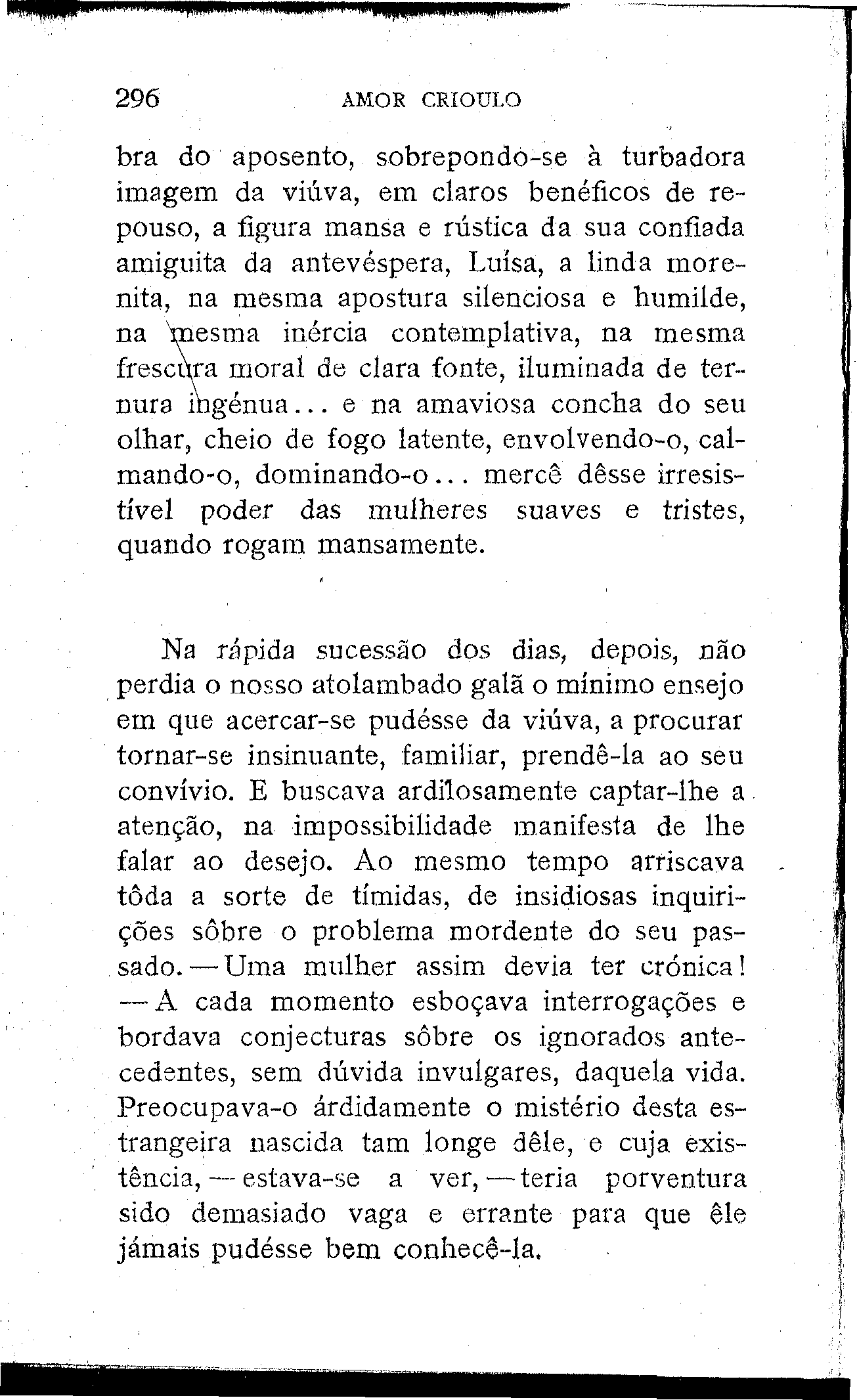 296 AMOR CRIOULO

bra do aposento, sobrepondo-se à turbadora imagem da viúva, em claros benéficos de repouso, a figura mansa e rústica da sua confiada amiguita da antevéspera, Luísa, a linda morenita, na mesma apostura silenciosa e humilde, na mesma inércia contemplativa, na mesma frescura moral de clara fonte, iluminada de ternura ingénua... e na amaviosa concha do seu olhar, cheio de fogo latente, envolvendo-o, calmando-o, dominando-o... mercê dêsse irresistível poder das mulheres suaves e tristes, quando rogam mansamente.

Na rápida sucessão dos dias, depois, não perdia o nosso atolambado galã o mínimo ensejo em que acercar-se pudésse da viúva, a procurar tornar-se insinuante, familiar, prendê-la ao seu convívio. E buscava ardilosamente captar-lhe a atenção, na impossibilidade manifesta de lhe falar ao desejo. Ao mesmo tempo arriscava tôda a sorte de tímidas, de insidiosas inquirições sôbre o problema mordente do seu passado. — Uma mulher assim devia ter crónica! — A cada momento esboçava interrogações e bordava conjecturas sôbre os ignorados antecedentes, sem dúvida invulgares, daquela vida. Preocupava-o árdidamente o mistério desta estrangeira nascida tam longe dêle, e cuja existência, — estava-se a ver, — teria porventura sido demasiado vaga e errante para que êle jámais pudésse bem conhecê-la.